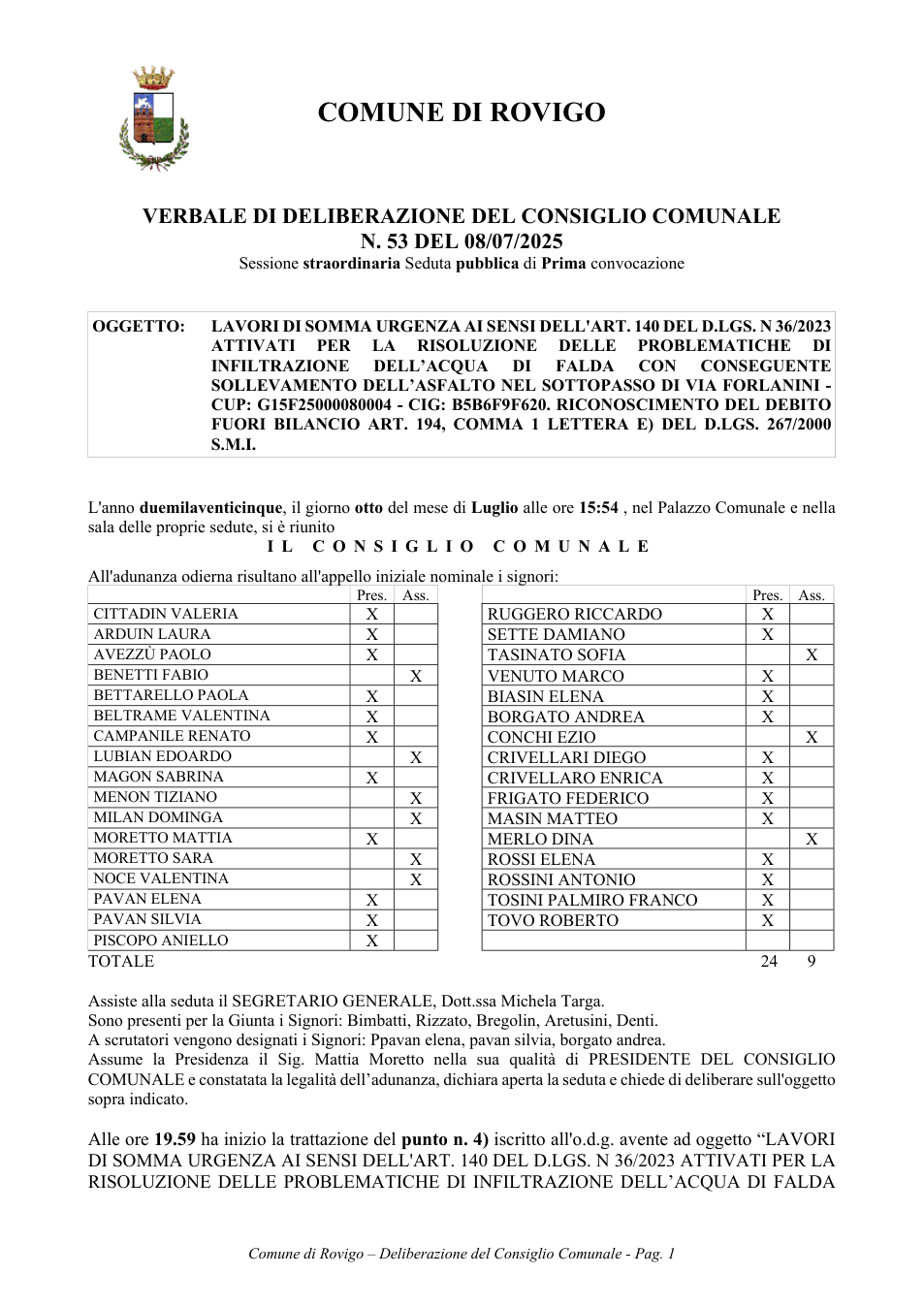 COMUNE DI ROVIGO

VERBALE DI DELIBERAZIONE DEL CONSIGLIO COMUNALE
N. 53 DEL 08/07/2025
Sessione straordinaria Seduta pubblica di Prima convocazione

OGGETTO: LAVORI DI SOMMA URGENZA AI SENSI DELL'ART. 140 DEL D.LGS. N 36/2023 ATTIVATI PER LA RISOLUZIONE DELLE PROBLEMATICHE DI INFILTRAZIONE DELL'ACQUA DI FALDA CON CONSEGUENTE SOLLEVAMENTO DELL'ASFALTO NEL SOTTOPASSO DI VIA FORLANINI - CUP: G15F25000080004 - CIG: B5B6F9F620. RICONOSCIMENTO DEL DEBITO FUORI BILANCIO ART. 194, COMMA 1 LETTERA E) DEL D.LGS. 267/2000 S.M.I.

L'anno duemilaventicinque, il giorno otto del mese di Luglio alle ore 15:54 , nel Palazzo Comunale e nella sala delle proprie sedute, si è riunito
IL CONSIGLIO COMUNALE

All'adunanza odierna risultano all'appello iniziale nominale i signori:

|  | Pres. | Ass. |
|---|---|---|
| CITTADIN VALERIA | X |  |
| ARDUIN LAURA | X |  |
| AVEZZÙ PAOLO | X |  |
| BENETTI FABIO |  | X |
| BETTARELLO PAOLA | X |  |
| BELTRAME VALENTINA | X |  |
| CAMPANILE RENATO | X |  |
| LUBIAN EDOARDO |  | X |
| MAGON SABRINA | X |  |
| MENON TIZIANO |  | X |
| MILAN DOMINGA |  | X |
| MORETTO MATTIA | X |  |
| MORETTO SARA |  | X |
| NOCE VALENTINA |  | X |
| PAVAN ELENA | X |  |
| PAVAN SILVIA | X |  |
| PISCOPO ANIELLO | X |  |

|  | Pres. | Ass. |
|---|---|---|
| RUGGERO RICCARDO | X |  |
| SETTE DAMIANO | X |  |
| TASINATO SOFIA |  | X |
| VENUTO MARCO | X |  |
| BIASIN ELENA | X |  |
| BORGATO ANDREA | X |  |
| CONCHI EZIO |  | X |
| CRIVELLARI DIEGO | X |  |
| CRIVELLARO ENRICA | X |  |
| FRIGATO FEDERICO | X |  |
| MASIN MATTEO | X |  |
| MERLO DINA |  | X |
| ROSSI ELENA | X |  |
| ROSSINI ANTONIO | X |  |
| TOSINI PALMIRO FRANCO | X |  |
| TOVO ROBERTO | X |  |
|  |  |  |

TOTALE 24 9

Assiste alla seduta il SEGRETARIO GENERALE, Dott.ssa Michela Targa.
Sono presenti per la Giunta i Signori: Bimbatti, Rizzato, Bregolin, Aretusini, Denti.
A scrutatori vengono designati i Signori: Ppavan elena, pavan silvia, borgato andrea.
Assume la Presidenza il Sig. Mattia Moretto nella sua qualità di PRESIDENTE DEL CONSIGLIO COMUNALE e constatata la legalità dell'adunanza, dichiara aperta la seduta e chiede di deliberare sull'oggetto sopra indicato.

Alle ore 19.59 ha inizio la trattazione del punto n. 4) iscritto all'o.d.g. avente ad oggetto "LAVORI DI SOMMA URGENZA AI SENSI DELL'ART. 140 DEL D.LGS. N 36/2023 ATTIVATI PER LA RISOLUZIONE DELLE PROBLEMATICHE DI INFILTRAZIONE DELL'ACQUA DI FALDA

Comune di Rovigo – Deliberazione del Consiglio Comunale - Pag. 1